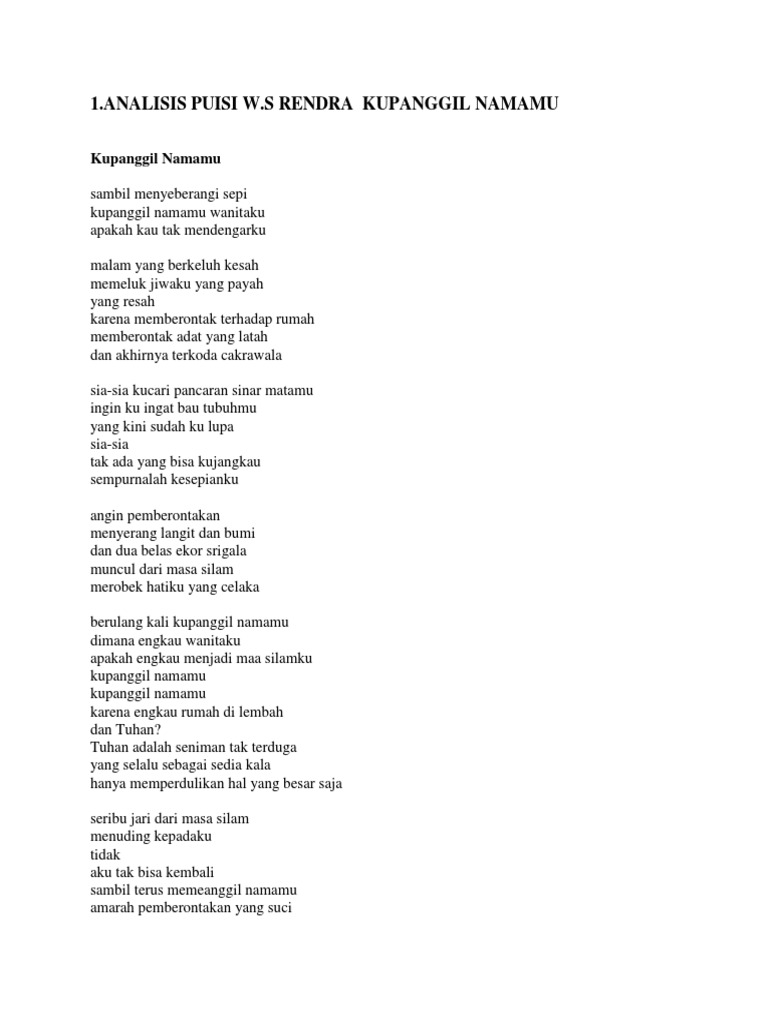 1.ANALISIS PUISI W.S RENDRA KUPANGGIL NAMAMU

Kupanggil Namamu

sambil menyeberangi sepi
kupanggil namamu wanitaku
apakah kau tak mendengarku

malam yang berkeluh kesah
memeluk jiwaku yang payah
yang resah
karena memberontak terhadap rumah
memberontak adat yang latah
dan akhirnya terkoda cakrawala

sia-sia kucari pancaran sinar matamu
ingin ku ingat bau tubuhmu
yang kini sudah ku lupa
sia-sia
tak ada yang bisa kujangkau
sempurnalah kesepianku

angin pemberontakan
menyerang langit dan bumi
dan dua belas ekor srigala
muncul dari masa silam
merobek hatiku yang celaka

berulang kali kupanggil namamu
dimana engkau wanitaku
apakah engkau menjadi maa silamku
kupanggil namamu
kupanggil namamu
karena engkau rumah di lembah
dan Tuhan?
Tuhan adalah seniman tak terduga
yang selalu sebagai sedia kala
hanya memperdulikan hal yang besar saja

seribu jari dari masa silam
menuding kepadaku
tidak
aku tak bisa kembali
sambil terus memeanggil namamu
amarah pemberontakan yang suci